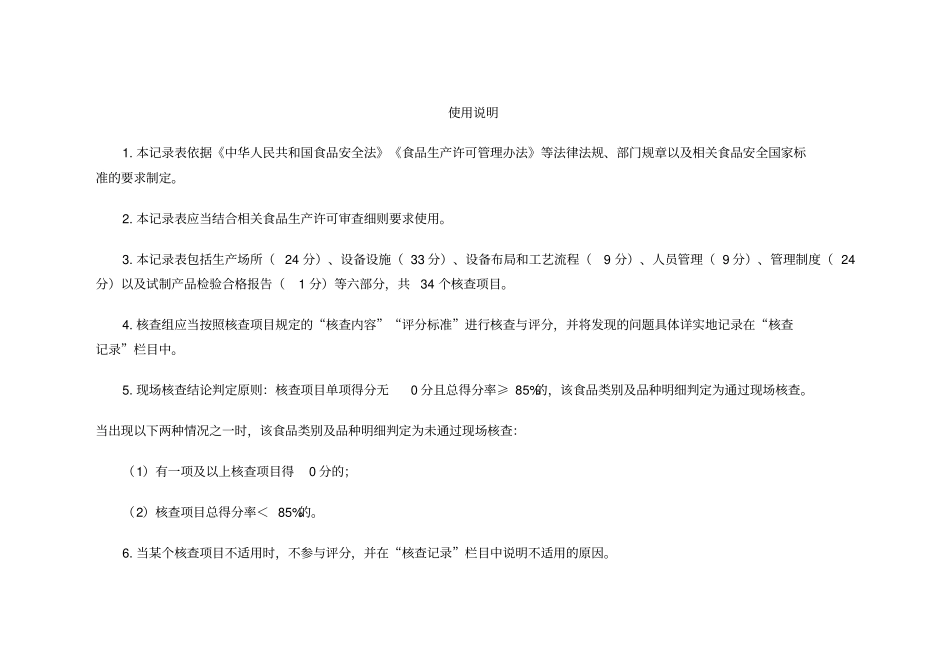 使用说明

1. 本记录表依据《中华人民共和国食品安全法》《食品生产许可管理办法》等法律法规、部门规章以及相关食品安全国家标准的要求制定。

2. 本记录表应当结合相关食品生产许可审查细则要求使用。

3. 本记录表包括生产场所（ 24 分）、设备设施（ 33 分）、设备布局和工艺流程（ 9 分）、人员管理（ 9 分）、管理制度（ 24 分）以及试制产品检验合格报告（ 1 分）等六部分，共 34 个核查项目。

4. 核查组应当按照核查项目规定的“核查内容”“评分标准”进行核查与评分，并将发现的问题具体详实地记录在“核查记录”栏目中。

5. 现场核查结论判定原则：核查项目单项得分无 0 分且总得分率≥ 85%的，该食品类别及品种明细判定为通过现场核查。

当出现以下两种情况之一时，该食品类别及品种明细判定为未通过现场核查：

（1）有一项及以上核查项目得 0 分的；

（2）核查项目总得分率＜ 85%的。

6. 当某个核查项目不适用时，不参与评分，并在“核查记录”栏目中说明不适用的原因。